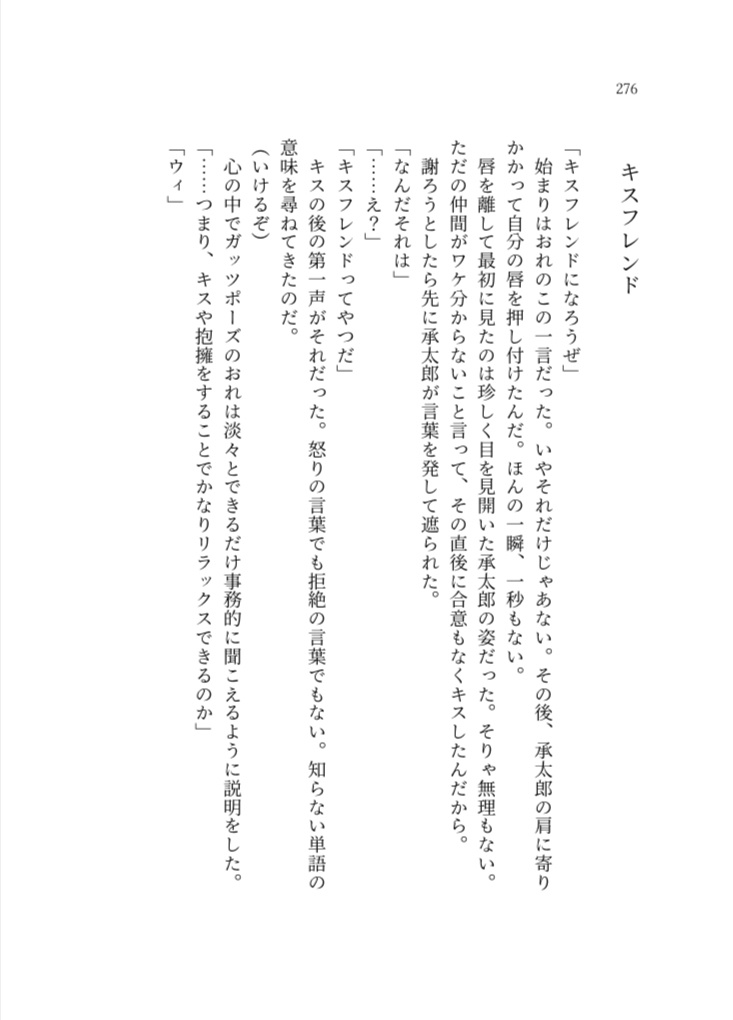 276

キスフレンド

「キスフレンドになろうぜ」
始まりはおれのこの一言だった。いやそれだけじゃあない。その後、承太郎の肩に寄りかかって自分の唇を押し付けたんだ。ほんの一瞬、一秒もない。
唇を離して最初に見たのは珍しく目を見開いた承太郎の姿だった。そりゃ無理もない。ただの仲間がワケ分からないこと言って、その直後に合意もなくキスしたんだから。
謝ろうとしたら先に承太郎が言葉を発して遮られた。
「なんだそれは」
「……え?」
「キスフレンドってやつだ」
キスの後の第一声がそれだった。怒りの言葉でも拒絶の言葉でもない。知らない単語の意味を尋ねてきたのだ。
(いけるぞ)
心の中でガッツポーズのおれは淡々とできるだけ事務的に聞こえるように説明をした。
「……つまり、キスや抱擁をすることでかなりリラックスできるのか」
「ウィ」